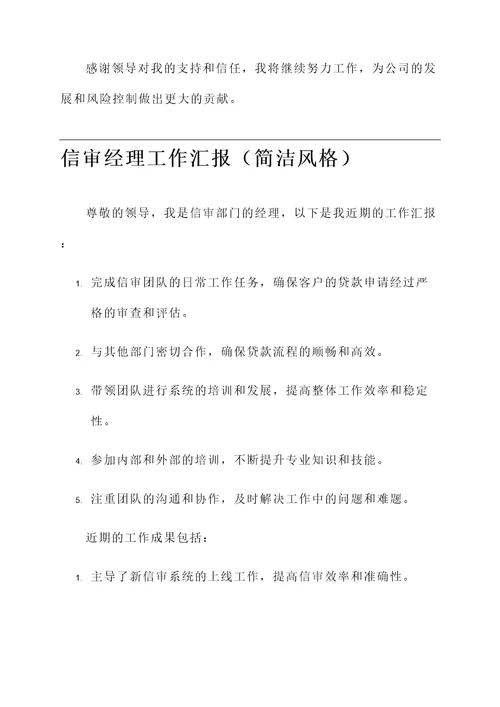 感谢领导对我的支持和信任，我将继续努力工作，为公司的发展和风险控制做出更大的贡献。

信审经理工作汇报（简洁风格）

尊敬的领导，我是信审部门的经理，以下是我近期的工作汇报：

1. 完成信审团队的日常工作任务，确保客户的贷款申请经过严格的审查和评估。

2. 与其他部门密切合作，确保贷款流程的顺畅和高效。

3. 带领团队进行系统的培训和发展，提高整体工作效率和稳定性。

4. 参加内部和外部的培训，不断提升专业知识和技能。

5. 注重团队的沟通和协作，及时解决工作中的问题和难题。

近期的工作成果包括：

1. 主导了新信审系统的上线工作，提高信审效率和准确性。